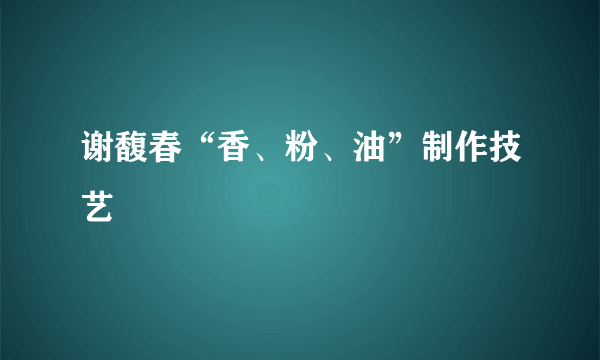 谢馥春“香、粉、油”制作技艺